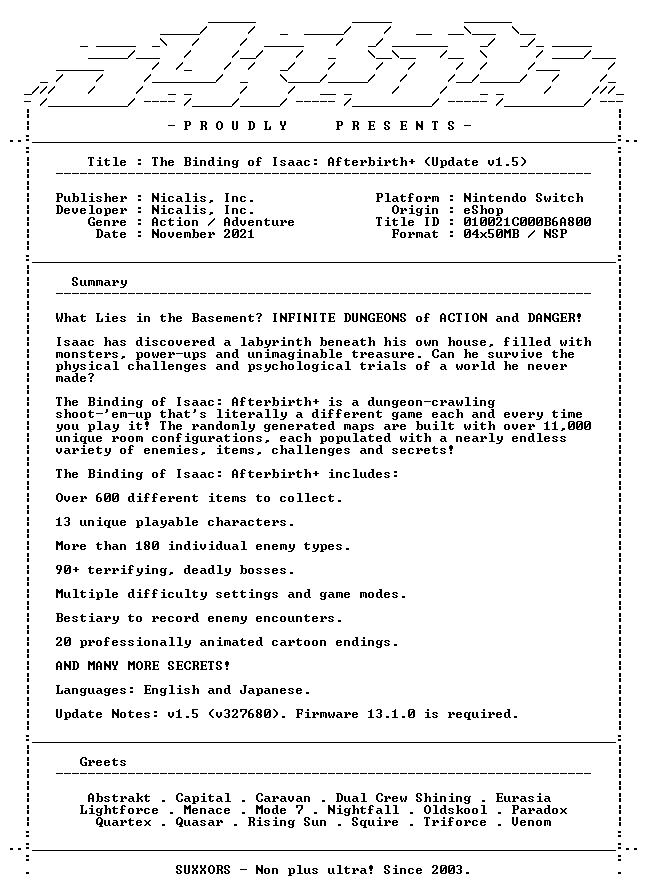 - P R O U D L Y   P R E S E N T S -

Title : The Binding of Isaac: Afterbirth+ (Update v1.5)

Publisher : Nicalis, Inc.
Developer : Nicalis, Inc.
Genre : Action / Adventure
Date : November 2021

Platform : Nintendo Switch
Origin : eShop
Title ID : 010021C000B6A800
Format : 04x50MB / NSP

Summary

What Lies in the Basement? INFINITE DUNGEONS of ACTION and DANGER!

Isaac has discovered a labyrinth beneath his own house, filled with monsters, power-ups and unimaginable treasure. Can he survive the physical challenges and psychological trials of a world he never made?

The Binding of Isaac: Afterbirth+ is a dungeon-crawling shoot-'em-up that's literally a different game each and every time you play it! The randomly generated maps are built with over 11,000 unique room configurations, each populated with a nearly endless variety of enemies, items, challenges and secrets!

The Binding of Isaac: Afterbirth+ includes:

Over 600 different items to collect.

13 unique playable characters.

More than 180 individual enemy types.

90+ terrifying, deadly bosses.

Multiple difficulty settings and game modes.

Bestiary to record enemy encounters.

20 professionally animated cartoon endings.

AND MANY MORE SECRETS!

Languages: English and Japanese.

Update Notes: v1.5 (v327680). Firmware 13.1.0 is required.

Greets

Abstrakt . Capital . Caravan . Dual Crew Shining . Eurasia
Lightforce . Menace . Mode 7 . Nightfall . Oldskool . Paradox
Quartex . Quasar . Rising Sun . Squire . Triforce . Venom

SUXXORS - Non plus ultra! Since 2003.